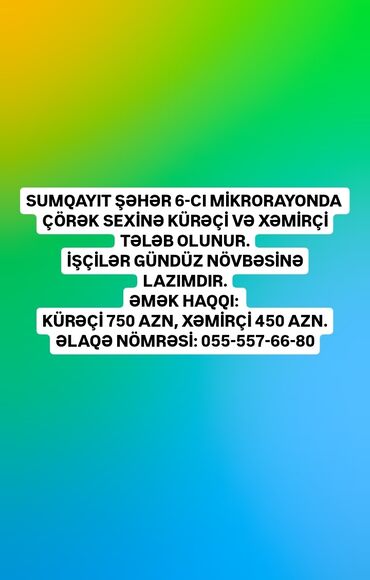 SUMQAYIT ŞƏHƏR 6-CI MİKRORAYONDA ÇÖRƏK SEXİNƏ KÜRƏÇİ VƏ XƏMİRÇİ TƏLƏB OLUNUR.
İŞÇİLƏR GÜNDÜZ NÖVBƏSİNƏ LAZIMDIR.
ƏMƏK HAQQI:
KÜRƏÇİ 750 AZN, XƏMİRÇİ 450 AZN.
ƏLAQƏ NÖMRƏSİ: 055-557-66-80